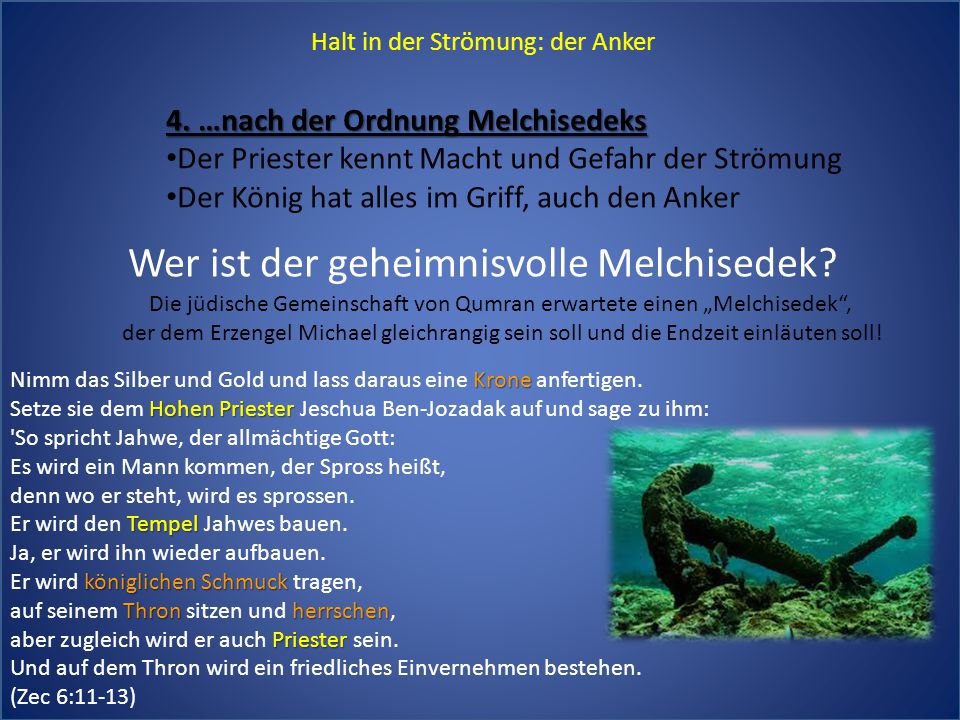 Halt in der Strömung: der Anker

4. …nach der Ordnung Melchisedeks
•Der Priester kennt Macht und Gefahr der Strömung
•Der König hat alles im Griff, auch den Anker

Wer ist der geheimnisvolle Melchisedek?
Die jüdische Gemeinschaft von Qumran erwartete einen „Melchisedek“, der dem Erzengel Michael gleichrangig sein soll und die Endzeit einläuten soll!

Nimm das Silber und Gold und lass daraus eine Krone anfertigen.
Setze sie dem Hohen Priester Jeschua Ben-Jozadak auf und sage zu ihm:
'So spricht Jahwe, der allmächtige Gott:
Es wird ein Mann kommen, der Spross heißt,
denn wo er steht, wird es sprossen.
Er wird den Tempel Jahwes bauen.
Ja, er wird ihn wieder aufbauen.
Er wird königlichen Schmuck tragen,
auf seinem Thron sitzen und herrschen,
aber zugleich wird er auch Priester sein.
Und auf dem Thron wird ein friedliches Einvernehmen bestehen.
(Zec 6:11-13)